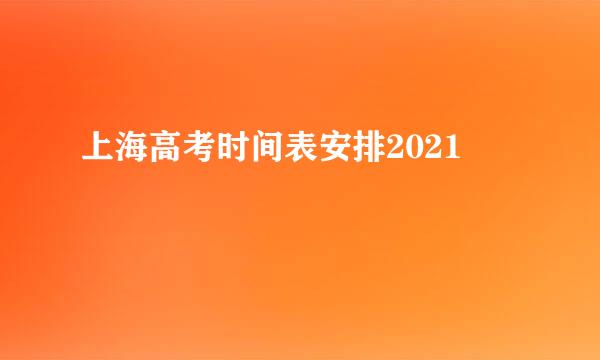 上海高考时间表安排2021